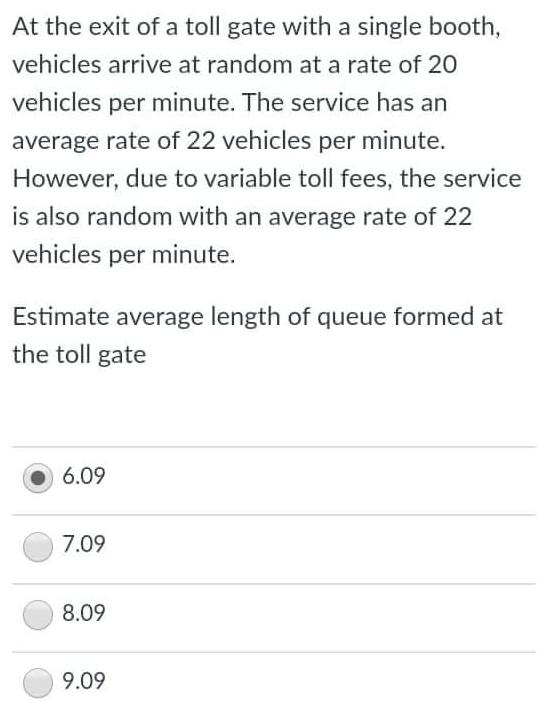 At the exit of a toll gate with a single booth, vehicles arrive at random at a rate of 20 vehicles per minute. The service has an average rate of 22 vehicles per minute. However, due to variable toll fees, the service is also random with an average rate of 22 vehicles per minute.

Estimate average length of queue formed at the toll gate

6.09

7.09

8.09

9.09